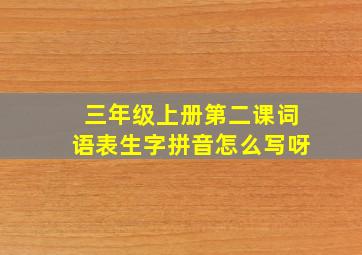 三年级上册第二课词语表生字拼音怎么写呀